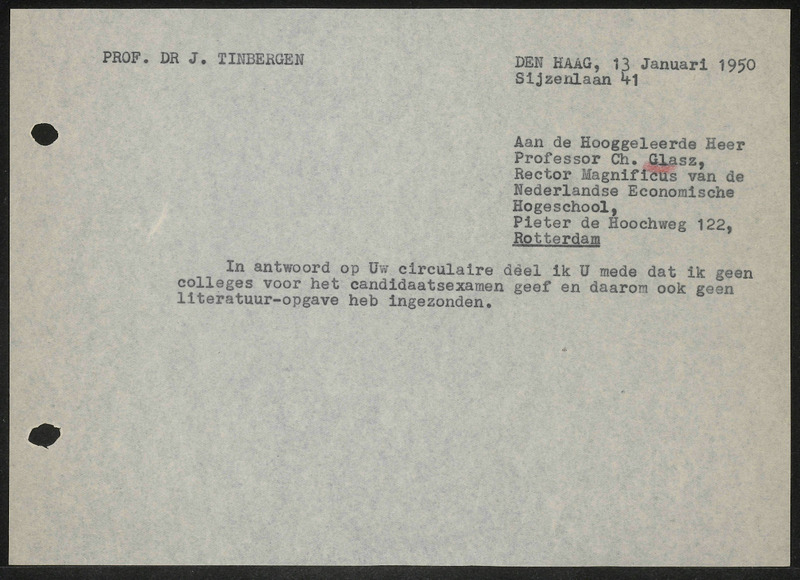 PROF. DR J. TINBERGEN

DEN HAAG, 13 Januari 1950
Sijzenlaan 41

Aan de Hooggeleerde Heer
Professor Ch. Glasz,
Rector Magnificus van de
Nederlandse Economische
Hogeschool,
Pieter de Hoochweg 122,
Rotterdam

In antwoord op Uw circulaire deel ik U mede dat ik geen colleges voor het candidaatsexamen geef en daarom ook geen literatuur-opgave heb ingezonden.